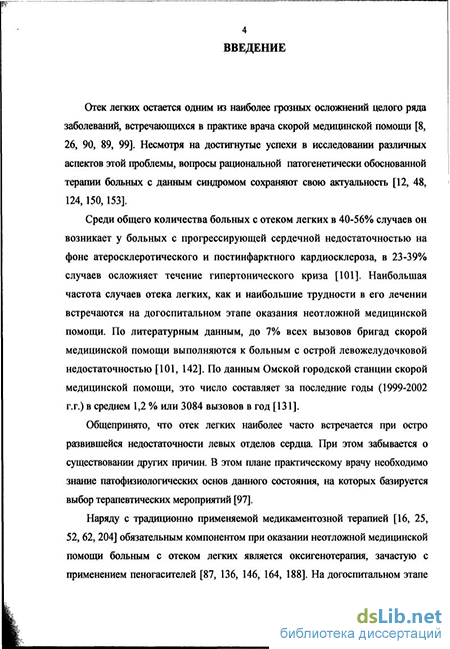 4

ВВЕДЕНИЕ

Отек легких остается одним из наиболее грозных осложнений целого ряда заболеваний, встречающихся в практике врача скорой медицинской помощи [8, 26, 90, 89, 99]. Несмотря на достигнутые успехи в исследовании различных аспектов этой проблемы, вопросы рациональной патогенетически обоснованной терапии больных с данным синдромом сохраняют свою актуальность [12, 48, 124, 150, 153].

Среди общего количества больных с отеком легких в 40-56% случаев он возникает у больных с прогрессирующей сердечной недостаточностью на фоне атеросклеротического и постинфарктного кардиосклероза, в 23-39% случаев осложняет течение гипертонического криза [101]. Наибольшая частота случаев отека легких, как и наибольшие трудности в его лечении встречаются на догоспитальном этапе оказания неотложной медицинской помощи. По литературным данным, до 7% всех вызовов бригад скорой медицинской помощи выполняются к больным с острой левожелудочковой недостаточностью [101, 142]. По данным Омской городской станции скорой медицинской помощи, это число составляет за последние годы (1999-2002 г.г.) в среднем 1,2 % или 3084 вызовов в год [131].

Общепринято, что отек легких наиболее часто встречается при остро развившейся недостаточности левых отделов сердца. При этом забывается о существовании других причин. В этом плане практическому врачу необходимо знание патофизиологических основ данного состояния, на которых базируется выбор терапевтических мероприятий [97].

Наряду с традиционно применяемой медикаментозной терапией [16, 25, 52, 62, 204] обязательным компонентом при оказании неотложной медицинской помощи больным с отеком легких является оксигенотерапия, зачастую с применением пеногасителей [87, 136, 146, 164, 188]. На догоспитальном этапе

dsLib.net
библиотека диссертаций